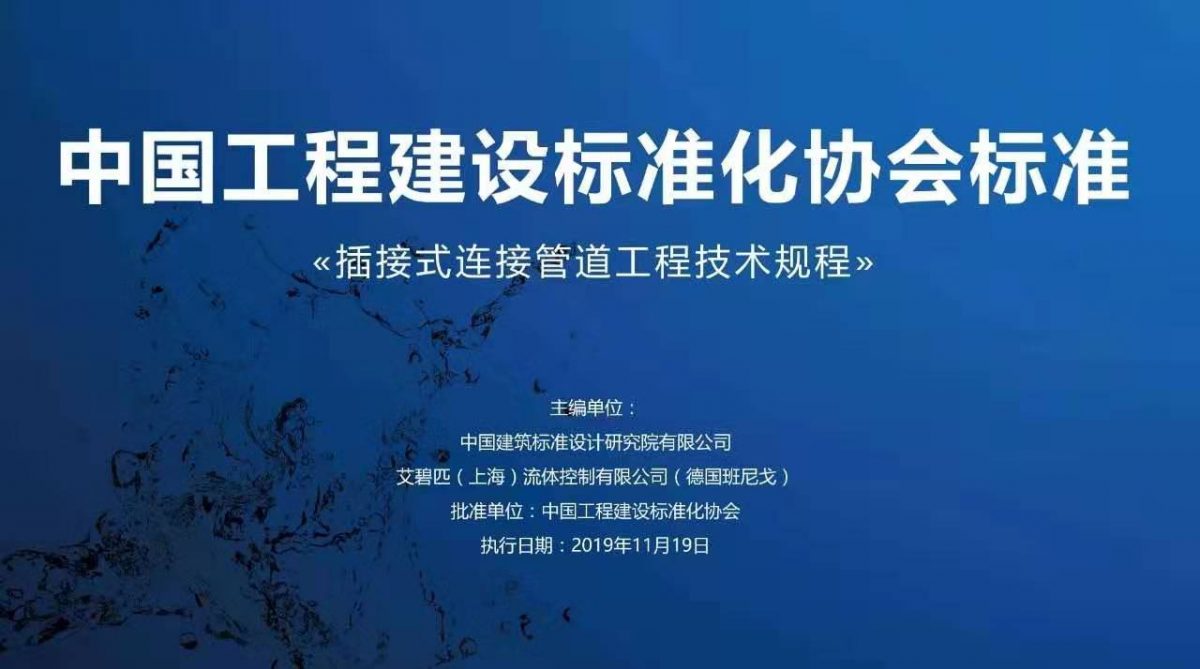 中国工程建设标准化协会标准

«插接式连接管道工程技术规程»

主编单位：
中国建筑标准设计研究院有限公司
艾碧匹（上海）流体控制有限公司（德国班尼戈）
批准单位：中国工程建设标准化协会
执行日期：2019年11月19日